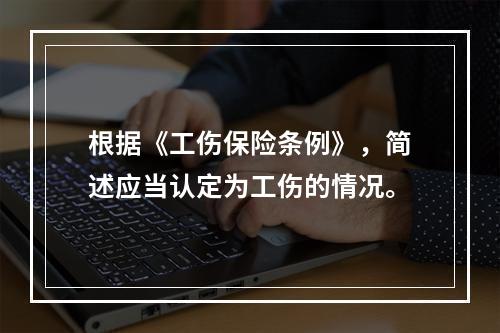 根据《工伤保险条例》，简述应当认定为工伤的情况。